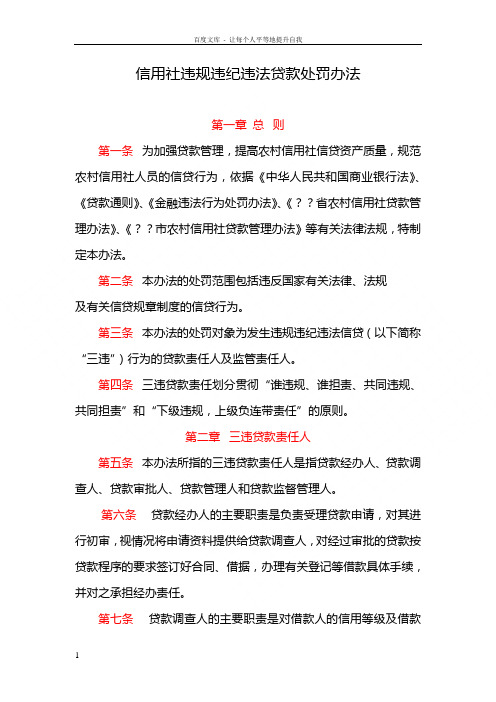 百度文库 - 让每个人平等地提升自我

信用社违规违纪违法贷款处罚办法

第一章 总 则

第一条 为加强贷款管理，提高农村信用社信贷资产质量，规范农村信用社人员的信贷行为，依据《中华人民共和国商业银行法》、《贷款通则》、《金融违法行为处罚办法》、《？？省农村信用社贷款管理办法》、《？？市农村信用社贷款管理办法》等有关法律法规，特制定本办法。

第二条 本办法的处罚范围包括违反国家有关法律、法规及有关信贷规章制度的信贷行为。

第三条 本办法的处罚对象为发生违规违纪违法信贷（以下简称“三违”）行为的贷款责任人及监管责任人。

第四条 三违贷款责任划分贯彻“谁违规、谁担责、共同违规、共同担责”和“下级违规，上级负连带责任”的原则。

第二章 三违贷款责任人

第五条 本办法所指的三违贷款责任人是指贷款经办人、贷款调查人、贷款审批人、贷款管理人和贷款监督管理人。

第六条 贷款经办人的主要职责是负责受理贷款申请，对其进行初审，视情况将申请资料提供给贷款调查人，对经过审批的贷款按贷款程序的要求签订好合同、借据，办理有关登记等借款具体手续，并对之承担经办责任。

第七条 贷款调查人的主要职责是对借款人的信用等级及借款

1